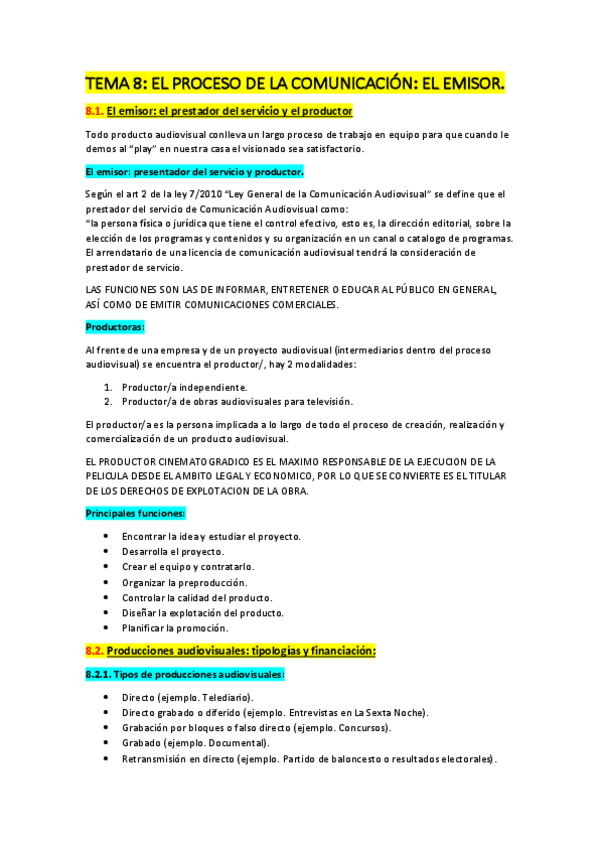 TEMA 8: EL PROCESO DE LA COMUNICACIÓN: EL EMISOR.

8.1. El emisor: el prestador del servicio y el productor

Todo producto audiovisual conlleva un largo proceso de trabajo en equipo para que cuando le demos al "play" en nuestra casa el visionado sea satisfactorio.

El emisor: presentador del servicio y productor.

Según el art 2 de la ley 7/2010 "Ley General de la Comunicación Audiovisual" se define que el prestador del servicio de Comunicación Audiovisual como:
"la persona física o jurídica que tiene el control efectivo, esto es, la dirección editorial, sobre la elección de los programas y contenidos y su organización en un canal o catalogo de programas. El arrendatario de una licencia de comunicación audiovisual tendrá la consideración de prestador de servicio.

LAS FUNCIONES SON LAS DE INFORMAR, ENTRETENER O EDUCAR AL PÚBLICO EN GENERAL, ASÍ COMO DE EMITIR COMUNICACIONES COMERCIALES.

Productoras:

Al frente de una empresa y de un proyecto audiovisual (intermediarios dentro del proceso audiovisual) se encuentra el productor/, hay 2 modalidades:

1. Productor/a independiente.
2. Productor/a de obras audiovisuales para televisión.

El productor/a es la persona implicada a lo largo de todo el proceso de creación, realización y comercialización de un producto audiovisual.

EL PRODUCTOR CINEMATOGRADICO ES EL MAXIMO RESPONSABLE DE LA EJECUCION DE LA PELICULA DESDE EL AMBITO LEGAL Y ECONOMICO, POR LO QUE SE CONVIERTE ES EL TITULAR DE LOS DERECHOS DE EXPLOTACION DE LA OBRA.

Principales funciones:

• Encontrar la idea y estudiar el proyecto.
• Desarrolla el proyecto.
• Crear el equipo y contratarlo.
• Organizar la preproducción.
• Controlar la calidad del producto.
• Diseñar la explotación del producto.
• Planificar la promoción.

8.2. Producciones audiovisuales: tipologías y financiación:

8.2.1. Tipos de producciones audiovisuales:

• Directo (ejemplo. Telediario).
• Directo grabado o diferido (ejemplo. Entrevistas en La Sexta Noche).
• Grabación por bloques o falso directo (ejemplo. Concursos).
• Grabado (ejemplo. Documental).
• Retransmisión en directo (ejemplo. Partido de baloncesto o resultados electorales).